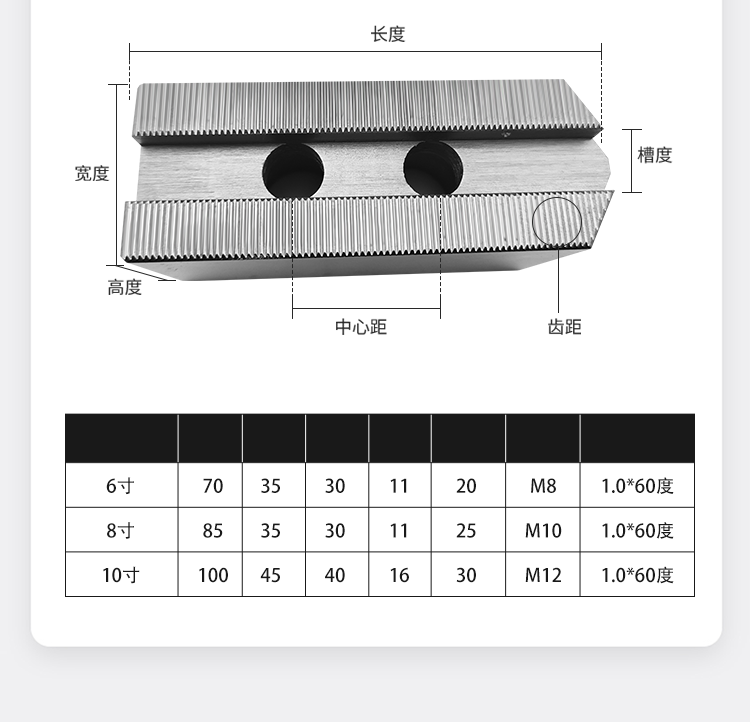 长度

宽度

槽度

高度

中心距

齿距

| | | | | | | | |
|---|---|---|---|---|---|---|---|
| 6寸 | 70 | 35 | 30 | 11 | 20 | M8 | 1.0*60度 |
| 8寸 | 85 | 35 | 30 | 11 | 25 | M10 | 1.0*60度 |
| 10寸 | 100 | 45 | 40 | 16 | 30 | M12 | 1.0*60度 |